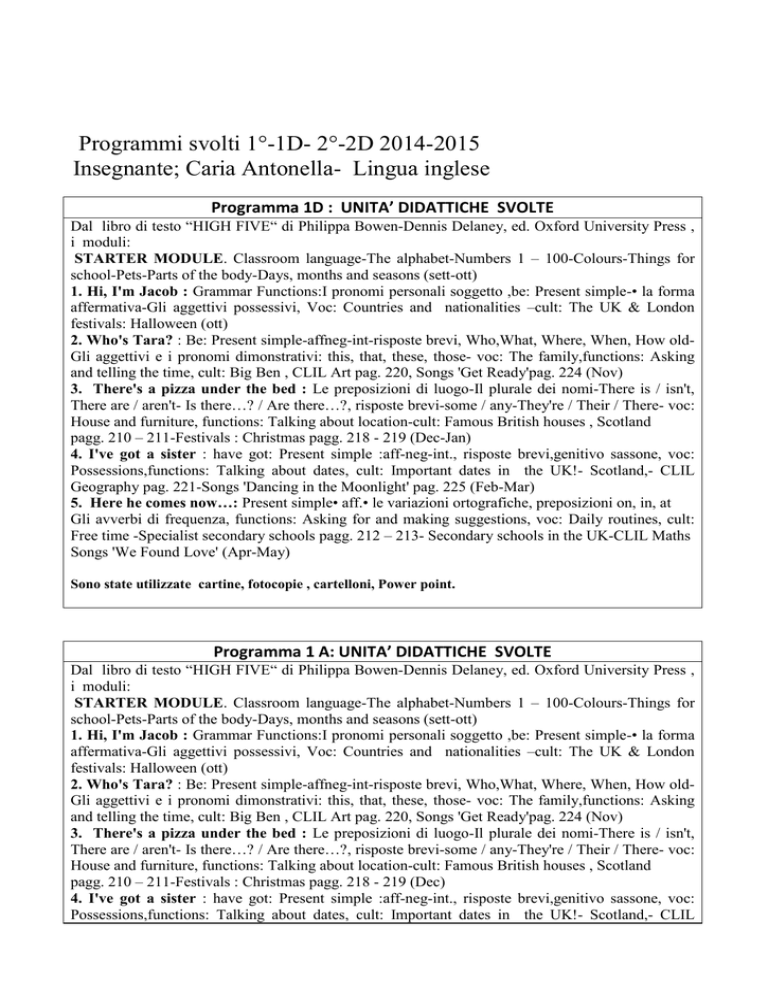 Programmi svolti 1°-1D- 2°-2D 2014-2015
Insegnante; Caria Antonella- Lingua inglese

Programma 1D : UNITA' DIDATTICHE SVOLTE

Dal libro di testo "HIGH FIVE" di Philippa Bowen-Dennis Delaney, ed. Oxford University Press , i moduli:
STARTER MODULE. Classroom language-The alphabet-Numbers 1 – 100-Colours-Things for school-Pets-Parts of the body-Days, months and seasons (sett-ott)
1. Hi, I'm Jacob : Grammar Functions:I pronomi personali soggetto ,be: Present simple-• la forma affermativa-Gli aggettivi possessivi, Voc: Countries and nationalities –cult: The UK & London festivals: Halloween (ott)
2. Who's Tara? : Be: Present simple-affneg-int-risposte brevi, Who,What, Where, When, How old-Gli aggettivi e i pronomi dimonstrativi: this, that, these, those- voc: The family,functions: Asking and telling the time, cult: Big Ben , CLIL Art pag. 220, Songs 'Get Ready'pag. 224 (Nov)
3. There's a pizza under the bed : Le preposizioni di luogo-Il plurale dei nomi-There is / isn't, There are / aren't- Is there…? / Are there…?, risposte brevi-some / any-They're / Their / There- voc: House and furniture, functions: Talking about location-cult: Famous British houses , Scotland pagg. 210 – 211-Festivals : Christmas pagg. 218 - 219 (Dec-Jan)
4. I've got a sister : have got: Present simple :aff-neg-int., risposte brevi,genitivo sassone, voc: Possessions,functions: Talking about dates, cult: Important dates in the UK!- Scotland,- CLIL Geography pag. 221-Songs 'Dancing in the Moonlight' pag. 225 (Feb-Mar)
5. Here he comes now…: Present simple• aff.• le variazioni ortografiche, preposizioni on, in, at Gli avverbi di frequenza, functions: Asking for and making suggestions, voc: Daily routines, cult: Free time -Specialist secondary schools pagg. 212 – 213- Secondary schools in the UK-CLIL Maths Songs 'We Found Love' (Apr-May)

Sono state utilizzate cartine, fotocopie , cartelloni, Power point.

Programma 1 A: UNITA' DIDATTICHE SVOLTE

Dal libro di testo "HIGH FIVE" di Philippa Bowen-Dennis Delaney, ed. Oxford University Press , i moduli:
STARTER MODULE. Classroom language-The alphabet-Numbers 1 – 100-Colours-Things for school-Pets-Parts of the body-Days, months and seasons (sett-ott)
1. Hi, I'm Jacob : Grammar Functions:I pronomi personali soggetto ,be: Present simple-• la forma affermativa-Gli aggettivi possessivi, Voc: Countries and nationalities –cult: The UK & London festivals: Halloween (ott)
2. Who's Tara? : Be: Present simple-affneg-int-risposte brevi, Who,What, Where, When, How old-Gli aggettivi e i pronomi dimonstrativi: this, that, these, those- voc: The family,functions: Asking and telling the time, cult: Big Ben , CLIL Art pag. 220, Songs 'Get Ready'pag. 224 (Nov)
3. There's a pizza under the bed : Le preposizioni di luogo-Il plurale dei nomi-There is / isn't, There are / aren't- Is there…? / Are there…?, risposte brevi-some / any-They're / Their / There- voc: House and furniture, functions: Talking about location-cult: Famous British houses , Scotland pagg. 210 – 211-Festivals : Christmas pagg. 218 - 219 (Dec)
4. I've got a sister : have got: Present simple :aff-neg-int., risposte brevi,genitivo sassone, voc: Possessions,functions: Talking about dates, cult: Important dates in the UK!- Scotland,- CLIL